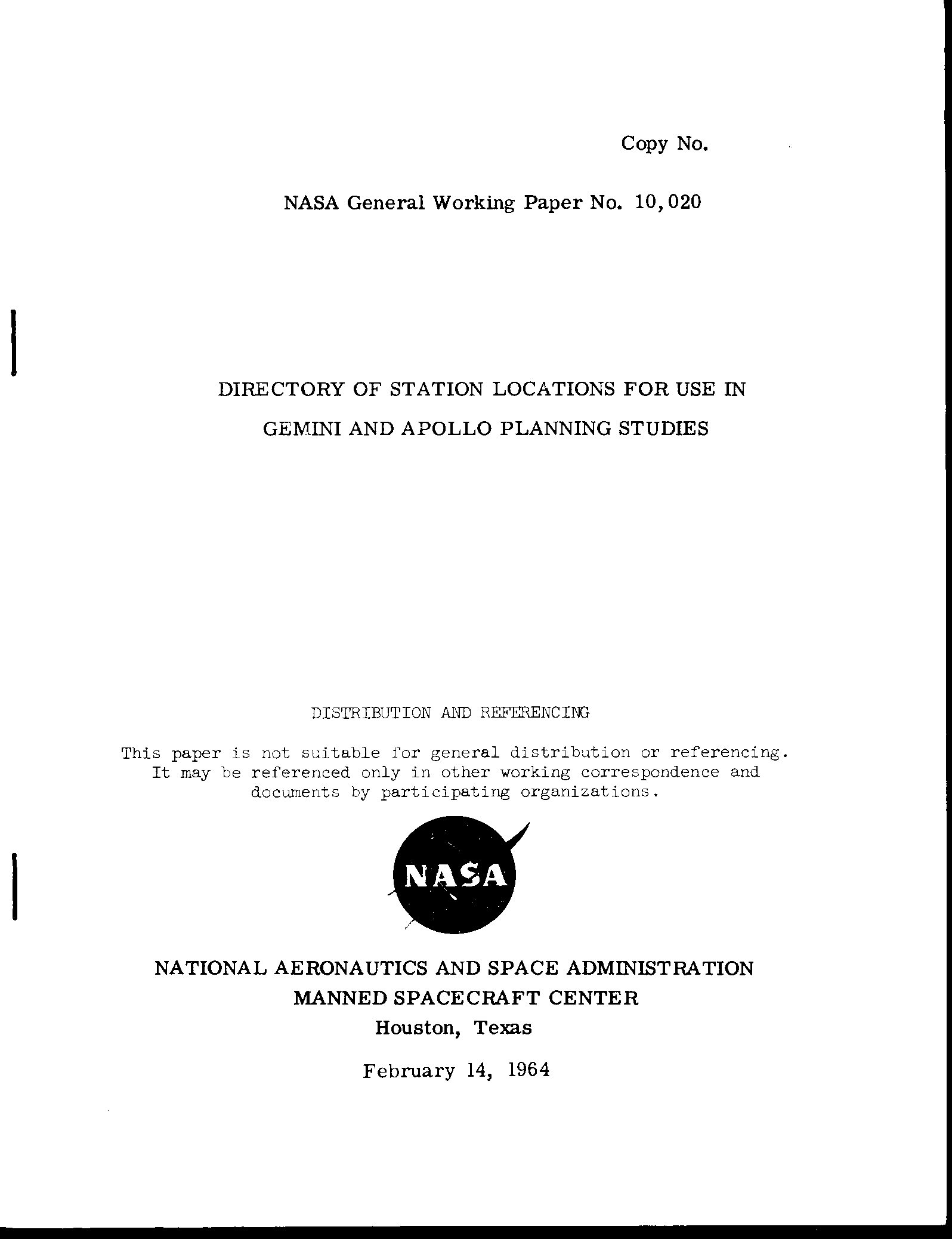 Copy No.

NASA General Working Paper No. 10,020

DIRECTORY OF STATION LOCATIONS FOR USE IN GEMINI AND APOLLO PLANNING STUDIES

DISTRIBUTION AND REFERENCING

This paper is not suitable for general distribution or referencing. It may be referenced only in other working correspondence and documents by participating organizations.

NASA

NATIONAL AERONAUTICS AND SPACE ADMINISTRATION
MANNED SPACECRAFT CENTER
Houston, Texas

February 14, 1964